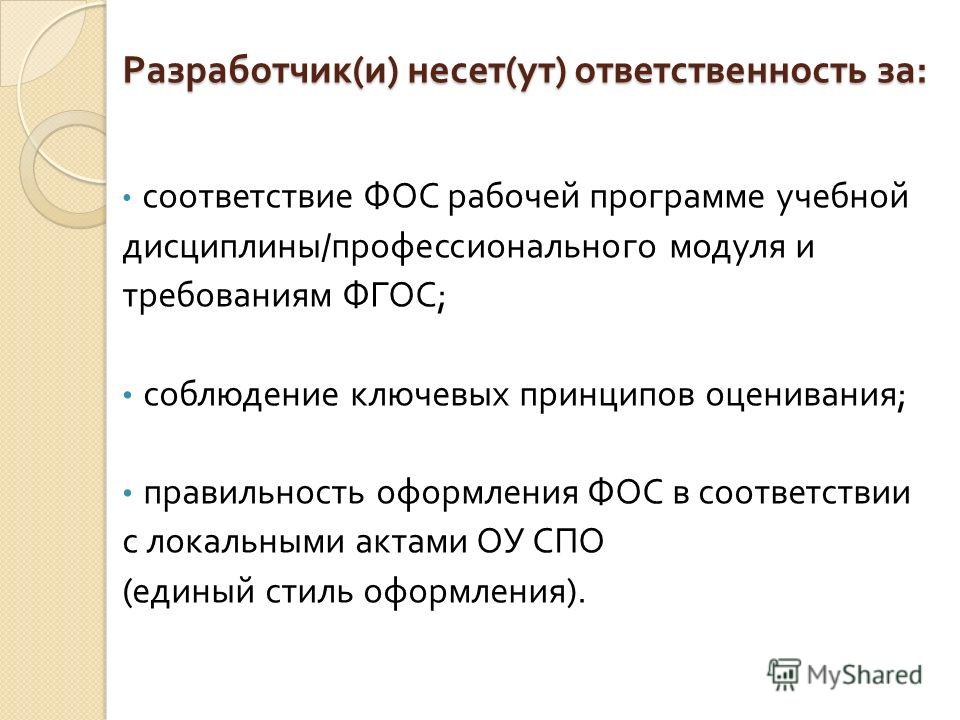 Разработчик(и) несет(ут) ответственность за:

• соответствие ФОС рабочей программе учебной дисциплины/профессионального модуля и требованиям ФГОС;

• соблюдение ключевых принципов оценивания;

• правильность оформления ФОС в соответствии с локальными актами ОУ СПО (единый стиль оформления).

MyShared